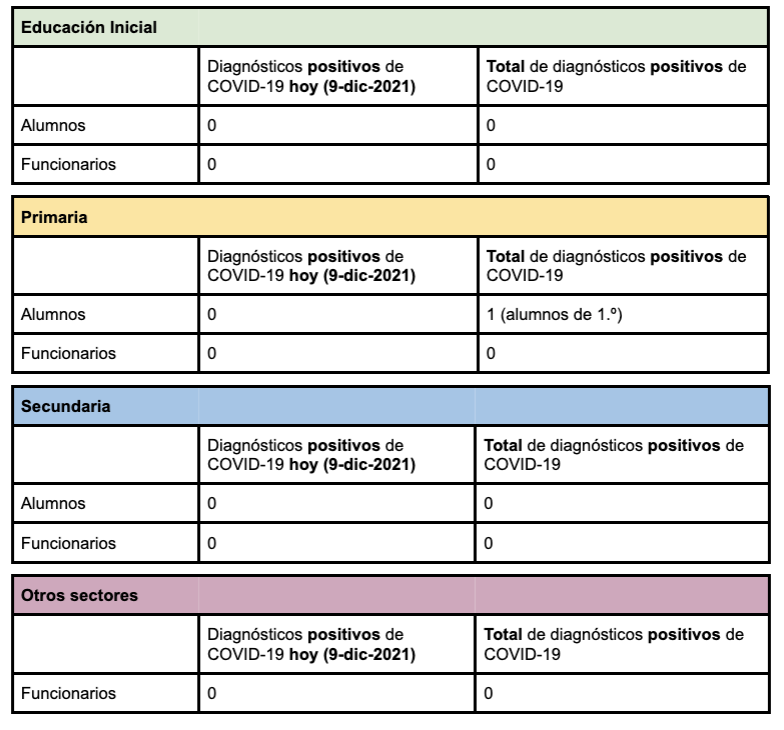 | Educación Inicial | | |
|---|---|---|
| | Diagnósticos positivos de COVID-19 hoy (9-dic-2021) | Total de diagnósticos positivos de COVID-19 |
| Alumnos | 0 | 0 |
| Funcionarios | 0 | 0 |

| Primaria | | |
|---|---|---|
| | Diagnósticos positivos de COVID-19 hoy (9-dic-2021) | Total de diagnósticos positivos de COVID-19 |
| Alumnos | 0 | 1 (alumnos de 1.º) |
| Funcionarios | 0 | 0 |

| Secundaria | | |
|---|---|---|
| | Diagnósticos positivos de COVID-19 hoy (9-dic-2021) | Total de diagnósticos positivos de COVID-19 |
| Alumnos | 0 | 0 |
| Funcionarios | 0 | 0 |

| Otros sectores | | |
|---|---|---|
| | Diagnósticos positivos de COVID-19 hoy (9-dic-2021) | Total de diagnósticos positivos de COVID-19 |
| Funcionarios | 0 | 0 |